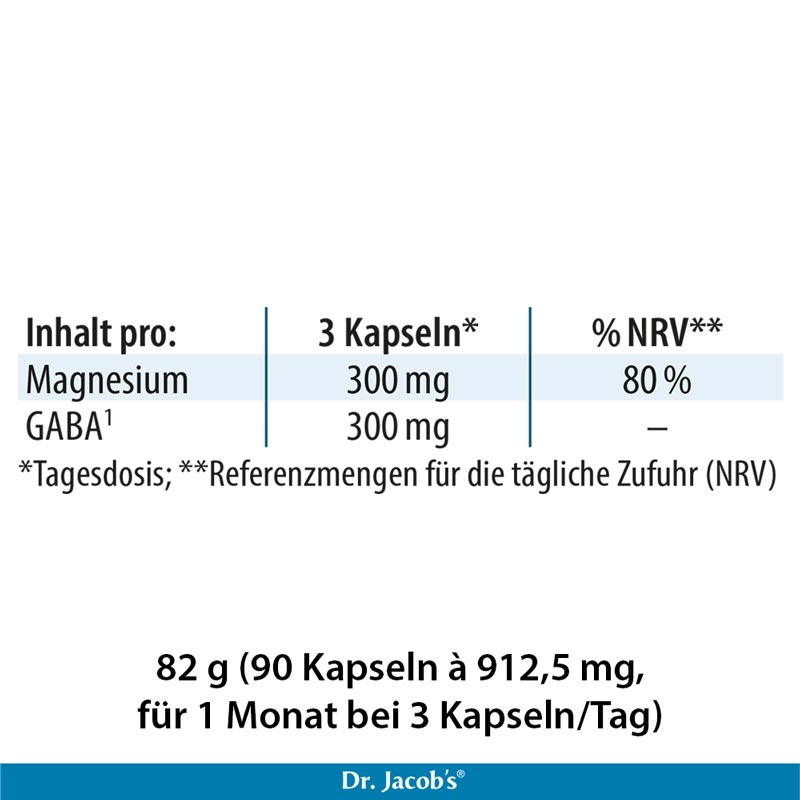 | Inhalt pro: | 3 Kapseln* | % NRV** |
|---|---|---|
| Magnesium | 300 mg | 80 % |
| GABA$^1$ | 300 mg | – |

*Tagesdosis; **Referenzmengen für die tägliche Zufuhr (NRV)

82 g (90 Kapseln à 912,5 mg, für 1 Monat bei 3 Kapseln/Tag)

Dr. Jacob's®